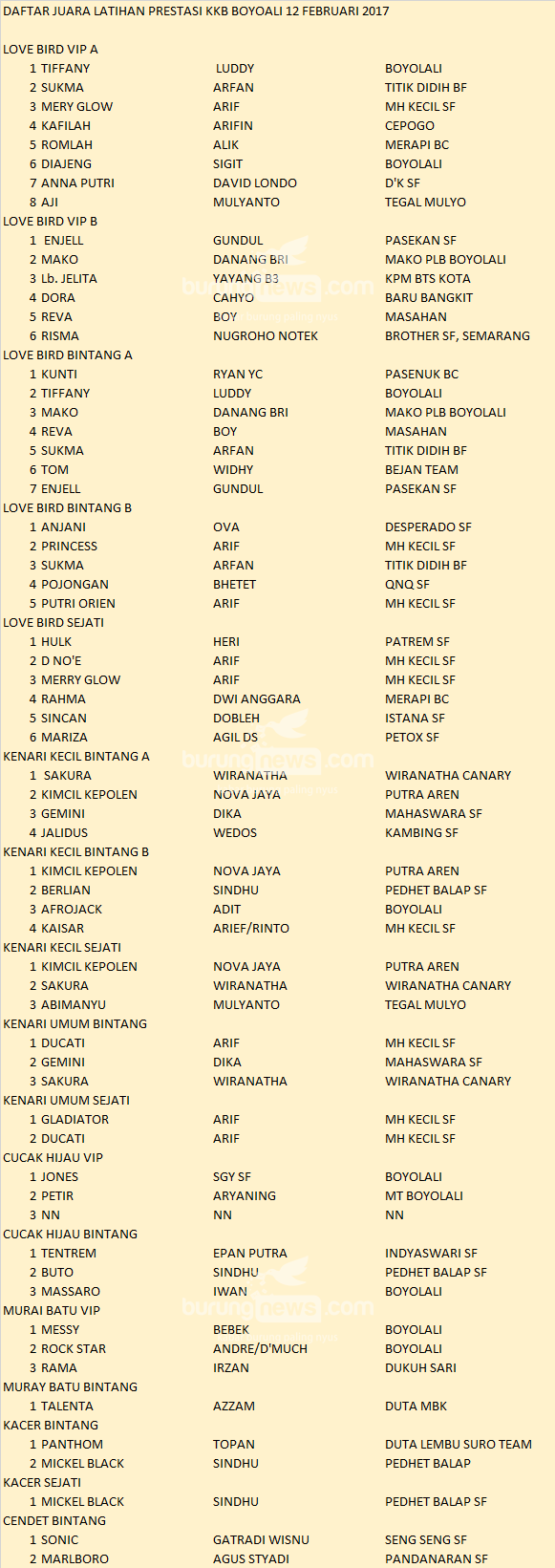 DAFTAR JUARA LATIHAN PRESTASI KKB BOYOALI 12 FEBRUARI 2017

LOVE BIRD VIP A

| | | |
|---|---|---|
| 1 TIFFANY | LUDDY | BOYOLALI |
| 2 SUKMA | ARFAN | TITIK DIDIH BF |
| 3 MERY GLOW | ARIF | MH KECIL SF |
| 4 KAFILAH | ARIFIN | CEPOGO |
| 5 ROMLAH | ALIK | MERAPI BC |
| 6 DIAJENG | SIGIT | BOYOLALI |
| 7 ANNA PUTRI | DAVID LONDO | D'K SF |
| 8 AJI | MULYANTO | TEGAL MULYO |

LOVE BIRD VIP B

| | | |
|---|---|---|
| 1 ENJELL | GUNDUL | PASEKAN SF |
| 2 MAKO | DANANG BRI | MAKO PLB BOYOLALI |
| 3 Lb. JELITA | YAYANG B3 | KPM BTS KOTA |
| 4 DORA | CAHYO | BARU BANGKIT |
| 5 REVA | BOY | MASAHAN |
| 6 RISMA | NUGROHO NOTEK | BROTHER SF, SEMARANG |

LOVE BIRD BINTANG A

| | | |
|---|---|---|
| 1 KUNTI | RYAN YC | PASENUK BC |
| 2 TIFFANY | LUDDY | BOYOLALI |
| 3 MAKO | DANANG BRI | MAKO PLB BOYOLALI |
| 4 REVA | BOY | MASAHAN |
| 5 SUKMA | ARFAN | TITIK DIDIH BF |
| 6 TOM | WIDHY | BEJAN TEAM |
| 7 ENJELL | GUNDUL | PASEKAN SF |

LOVE BIRD BINTANG B

| | | |
|---|---|---|
| 1 ANJANI | OVA | DESPERADO SF |
| 2 PRINCESS | ARIF | MH KECIL SF |
| 3 SUKMA | ARFAN | TITIK DIDIH BF |
| 4 POJONGAN | BHETET | QNQ SF |
| 5 PUTRI ORIEN | ARIF | MH KECIL SF |

LOVE BIRD SEJATI

| | | |
|---|---|---|
| 1 HULK | HERI | PATREM SF |
| 2 D NO'E | ARIF | MH KECIL SF |
| 3 MERRY GLOW | ARIF | MH KECIL SF |
| 4 RAHMA | DWI ANGGARA | MERAPI BC |
| 5 SINCAN | DOBLEH | ISTANA SF |
| 6 MARIZA | AGIL DS | PETOX SF |

KENARI KECIL BINTANG A

| | | |
|---|---|---|
| 1 SAKURA | WIRANATHA | WIRANATHA CANARY |
| 2 KIMCIL KEPOLEN | NOVA JAYA | PUTRA AREN |
| 3 GEMINI | DIKA | MAHASWARA SF |
| 4 JALIDUS | WEDOS | KAMBING SF |

KENARI KECIL BINTANG B

| | | |
|---|---|---|
| 1 KIMCIL KEPOLEN | NOVA JAYA | PUTRA AREN |
| 2 BERLIAN | SINDHU | PEDHET BALAP SF |
| 3 AFROJACK | ADIT | BOYOLALI |
| 4 KAISAR | ARIEF/RINTO | MH KECIL SF |

KENARI KECIL SEJATI

| | | |
|---|---|---|
| 1 KIMCIL KEPOLEN | NOVA JAYA | PUTRA AREN |
| 2 SAKURA | WIRANATHA | WIRANATHA CANARY |
| 3 ABIMANYU | MULYANTO | TEGAL MULYO |

KENARI UMUM BINTANG

| | | |
|---|---|---|
| 1 DUCATI | ARIF | MH KECIL SF |
| 2 GEMINI | DIKA | MAHASWARA SF |
| 3 SAKURA | WIRANATHA | WIRANATHA CANARY |

KENARI UMUM SEJATI

| | | |
|---|---|---|
| 1 GLADIATOR | ARIF | MH KECIL SF |
| 2 DUCATI | ARIF | MH KECIL SF |

CUCAK HIJAU VIP

| | | |
|---|---|---|
| 1 JONES | SGY SF | BOYOLALI |
| 2 PETIR | ARYANING | MT BOYOLALI |
| 3 NN | NN | NN |

CUCAK HIJAU BINTANG

| | | |
|---|---|---|
| 1 TENTREM | EPAN PUTRA | INDYASWARI SF |
| 2 BUTO | SINDHU | PEDHET BALAP SF |
| 3 MASSARO | IWAN | BOYOLALI |

MURAI BATU VIP

| | | |
|---|---|---|
| 1 MESSY | BEBEK | BOYOLALI |
| 2 ROCK STAR | ANDRE/D'MUCH | BOYOLALI |
| 3 RAMA | IRZAN | DUKUH SARI |

MURAY BATU BINTANG

| | | |
|---|---|---|
| 1 TALENTA | AZZAM | DUTA MBK |

KACER BINTANG

| | | |
|---|---|---|
| 1 PANTHOM | TOPAN | DUTA LEMBU SURO TEAM |
| 2 MICKEL BLACK | SINDHU | PEDHET BALAP |

KACER SEJATI

| | | |
|---|---|---|
| 1 MICKEL BLACK | SINDHU | PEDHET BALAP SF |

CENDET BINTANG

| | | |
|---|---|---|
| 1 SONIC | GATRADI WISNU | SENG SENG SF |
| 2 MARLBORO | AGUS STYADI | PANDANARAN SF |